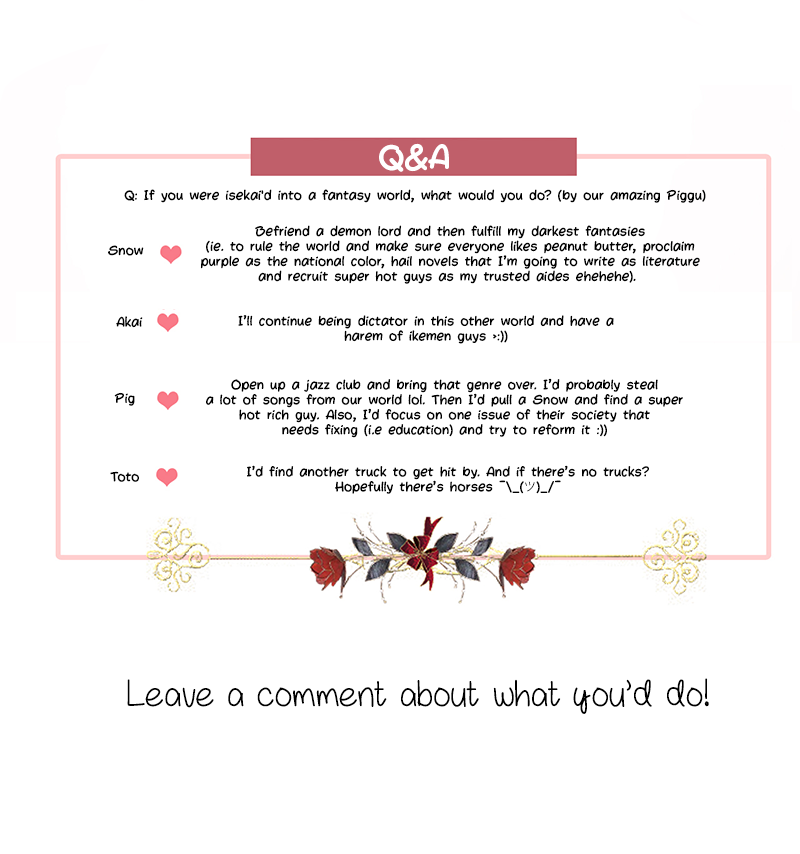 Q&A

Q: If you were isekai'd into a fantasy world, what would you do? (by our amazing Piggu)

Snow

Befriend a demon lord and then fulfill my darkest fantasies (ie. to rule the world and make sure everyone likes peanut butter, proclaim purple as the national color, hail novels that I'm going to write as literature and recruit super hot guys as my trusted aides ehehehe).

Akai

I'll continue being dictator in this other world and have a harem of ikemen guys >:))

Pig

Open up a jazz club and bring that genre over. I'd probably steal a lot of songs from our world lol. Then I'd pull a Snow and find a super hot rich guy. Also, I'd focus on one issue of their society that needs fixing (i.e education) and try to reform it :))

Toto

I'd find another truck to get hit by. And if there's no trucks? Hopefully there's horses ¯\_(ツ)_/¯

Leave a comment about what you'd do!